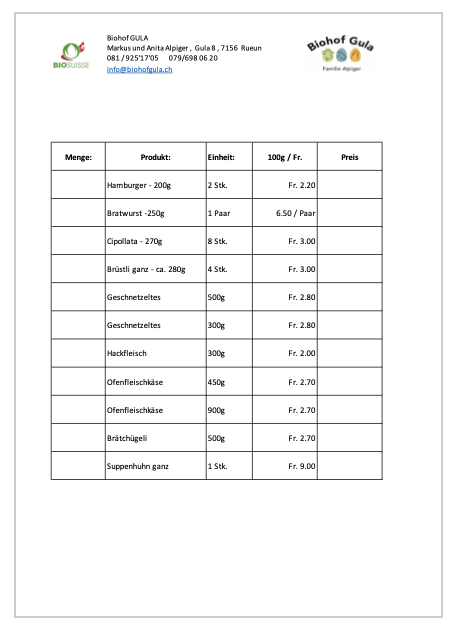 BIOSUISSE

Biohof GULA
Markus und Anita Alpiger , Gula 8 , 7156 Rueun
081 / 925'17'05 079/698 06 20
info@biohofgula.ch

Biohof Gula
Familie Alpiger

| Menge: | Produkt: | Einheit: | 100g / Fr. | Preis |
|---|---|---|---|---|
| | Hamburger - 200g | 2 Stk. | Fr. 2.20 | |
| | Bratwurst -250g | 1 Paar | 6.50 / Paar | |
| | Cipollata - 270g | 8 Stk. | Fr. 3.00 | |
| | Brüstli ganz - ca. 280g | 4 Stk. | Fr. 3.00 | |
| | Geschnetzeltes | 500g | Fr. 2.80 | |
| | Geschnetzeltes | 300g | Fr. 2.80 | |
| | Hackfleisch | 300g | Fr. 2.00 | |
| | Ofenfleischkäse | 450g | Fr. 2.70 | |
| | Ofenfleischkäse | 900g | Fr. 2.70 | |
| | Brätchügeli | 500g | Fr. 2.70 | |
| | Suppenhuhn ganz | 1 Stk. | Fr. 9.00 | |